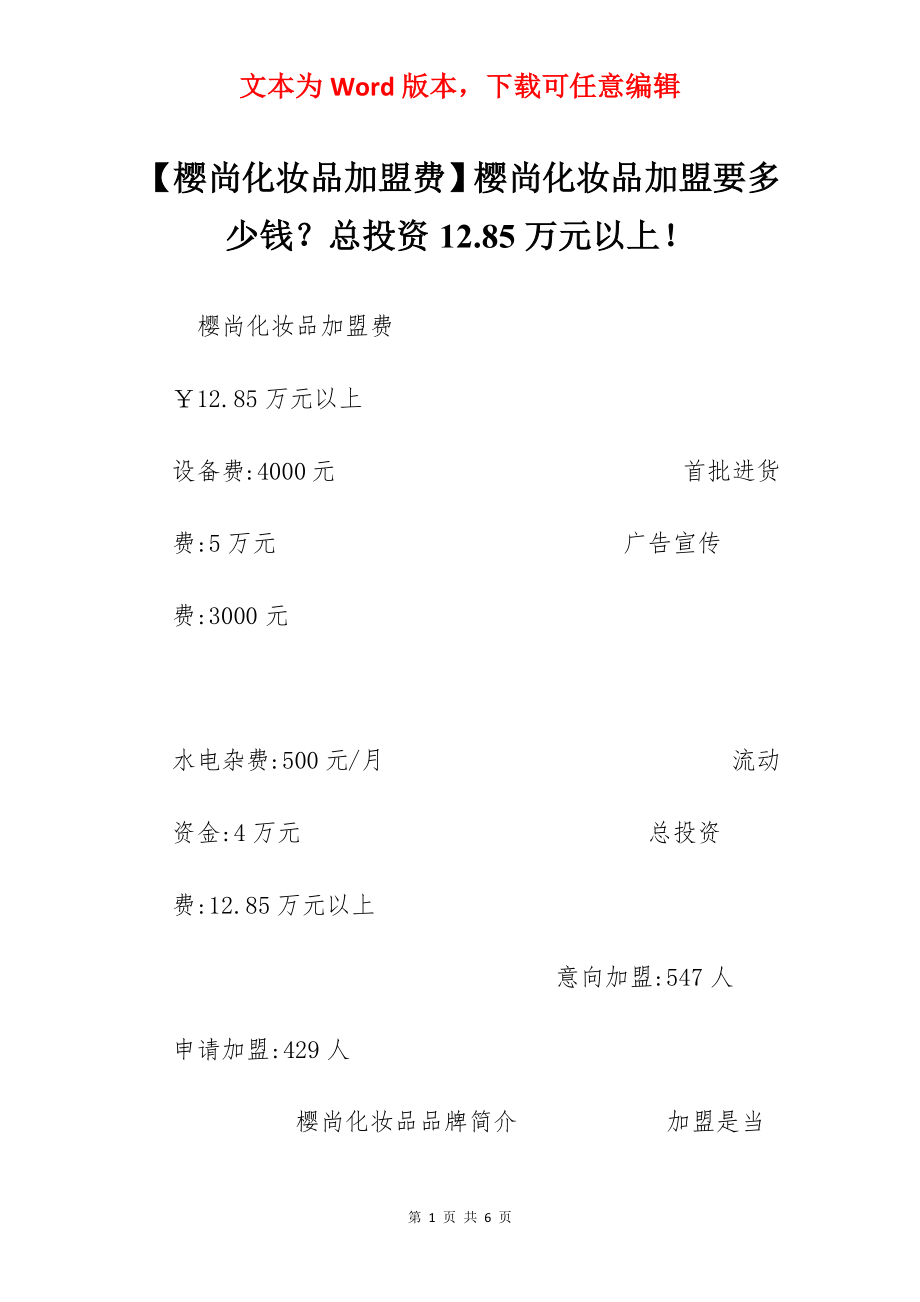 文本为 Word 版本，下载可任意编辑

【樱尚化妆品加盟费】樱尚化妆品加盟要多少钱？总投资 12.85 万元以上！

樱尚化妆品加盟费

￥12.85 万元以上

设备费:4000 元 首批进货费:5 万元 广告宣传费:3000 元

水电杂费:500 元/月 流动资金:4 万元 总投资费:12.85 万元以上

意向加盟:547 人

申请加盟:429 人

樱尚化妆品品牌简介 加盟是当

第 1 页 共 6 页